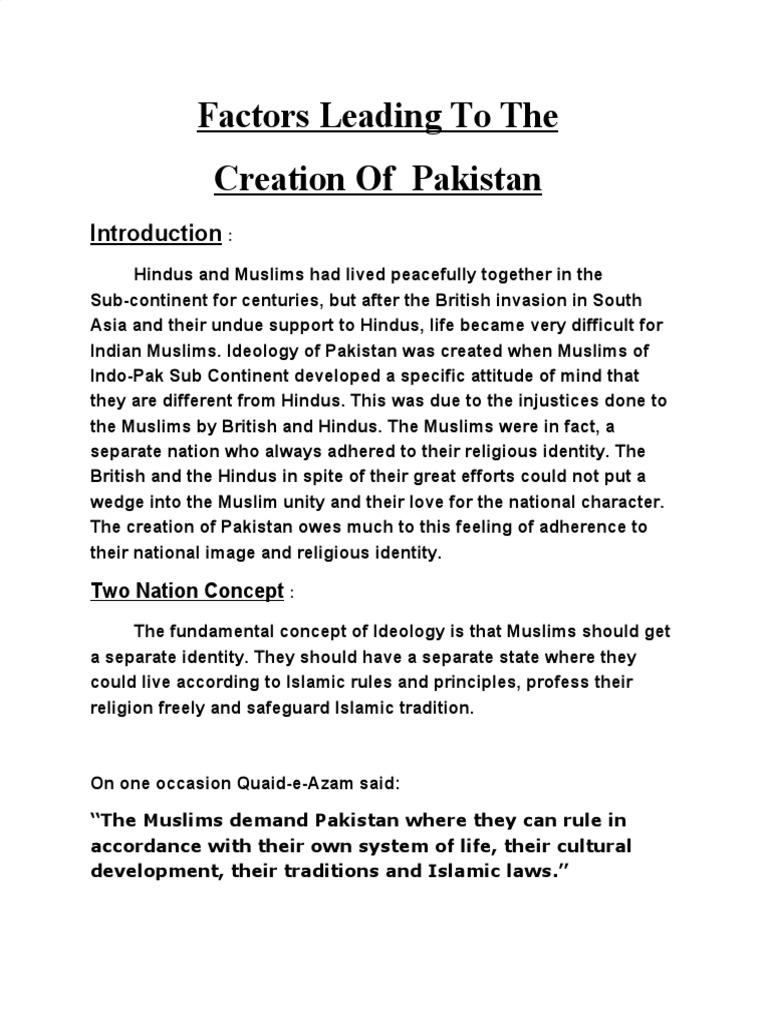 Factors Leading To The

Creation Of Pakistan

Introduction :

Hindus and Muslims had lived peacefully together in the Sub-continent for centuries, but after the British invasion in South Asia and their undue support to Hindus, life became very difficult for Indian Muslims. Ideology of Pakistan was created when Muslims of Indo-Pak Sub Continent developed a specific attitude of mind that they are different from Hindus. This was due to the injustices done to the Muslims by British and Hindus. The Muslims were in fact, a separate nation who always adhered to their religious identity. The British and the Hindus in spite of their great efforts could not put a wedge into the Muslim unity and their love for the national character. The creation of Pakistan owes much to this feeling of adherence to their national image and religious identity.

Two Nation Concept :

The fundamental concept of Ideology is that Muslims should get a separate identity. They should have a separate state where they could live according to Islamic rules and principles, profess their religion freely and safeguard Islamic tradition.

On one occasion Quaid-e-Azam said:

“The Muslims demand Pakistan where they can rule in accordance with their own system of life, their cultural development, their traditions and Islamic laws.”